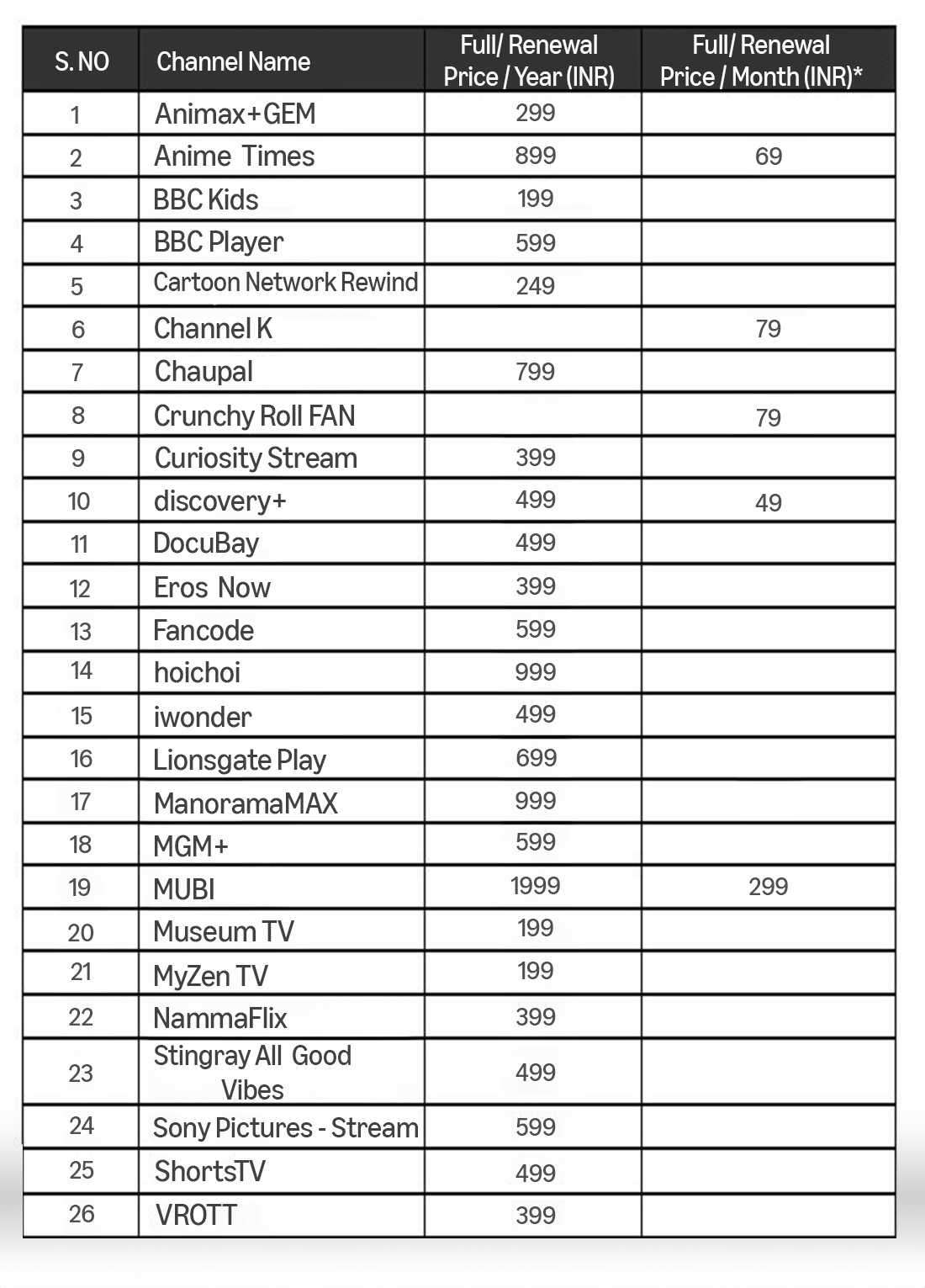 | S. NO | Channel Name | Full/ Renewal Price / Year (INR) | Full/ Renewal Price / Month (INR)* |
|---|---|---|---|
| 1 | Animax+GEM | 299 | |
| 2 | Anime Times | 899 | 69 |
| 3 | BBC Kids | 199 | |
| 4 | BBC Player | 599 | |
| 5 | Cartoon Network Rewind | 249 | |
| 6 | Channel K | | 79 |
| 7 | Chaupal | 799 | |
| 8 | Crunchy Roll FAN | | 79 |
| 9 | Curiosity Stream | 399 | |
| 10 | discovery+ | 499 | 49 |
| 11 | DocuBay | 499 | |
| 12 | Eros Now | 399 | |
| 13 | Fancode | 599 | |
| 14 | hoichoi | 999 | |
| 15 | iwonder | 499 | |
| 16 | Lionsgate Play | 699 | |
| 17 | ManoramaMAX | 999 | |
| 18 | MGM+ | 599 | |
| 19 | MUBI | 1999 | 299 |
| 20 | Museum TV | 199 | |
| 21 | MyZen TV | 199 | |
| 22 | NammaFlix | 399 | |
| 23 | Stingray All Good Vibes | 499 | |
| 24 | Sony Pictures - Stream | 599 | |
| 25 | ShortsTV | 499 | |
| 26 | VROTT | 399 | |